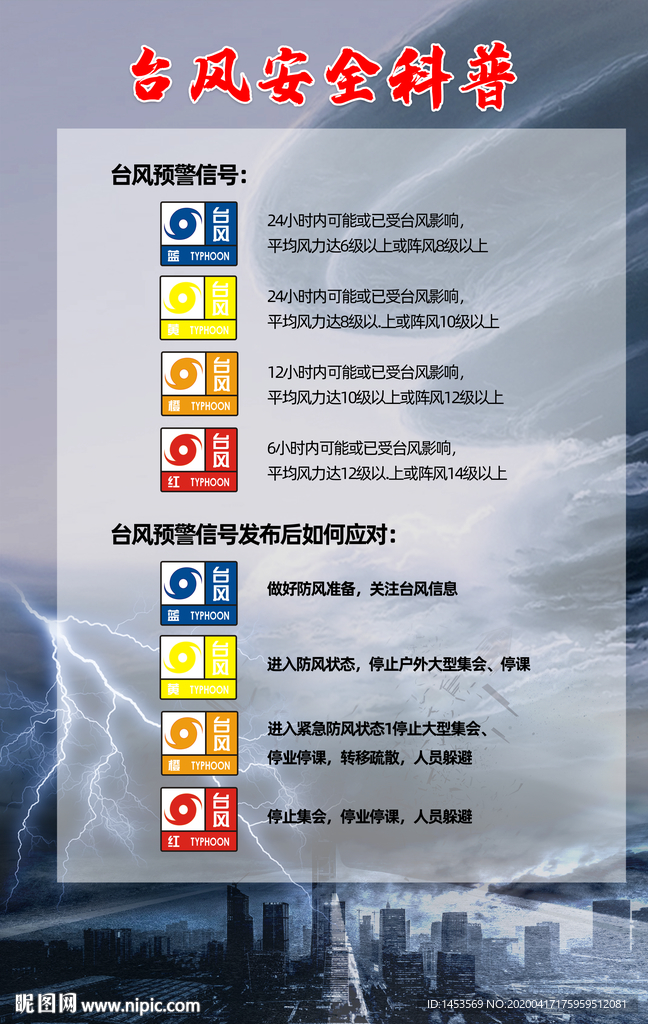 台风安全科普

台风预警信号:

台风
蓝 TYPHOON
24小时内可能或已受台风影响,
平均风力达6级以上或阵风8级以上

台风
黄 TYPHOON
24小时内可能或已受台风影响,
平均风力达8级以上或阵风10级以上

台风
橙 TYPHOON
12小时内可能或已受台风影响,
平均风力达10级以上或阵风12级以上

台风
红 TYPHOON
6小时内可能或已受台风影响,
平均风力达12级以上或阵风14级以上

台风预警信号发布后如何应对:

台风
蓝 TYPHOON
做好防风准备，关注台风信息

台风
黄 TYPHOON
进入防风状态，停止户外大型集会、停课

台风
橙 TYPHOON
进入紧急防风状态1停止大型集会、
停业停课，转移疏散，人员躲避

台风
红 TYPHOON
停止集会，停业停课，人员躲避

昵图网 www.nipic.com
ID:1453569 NO:20200417175959512081